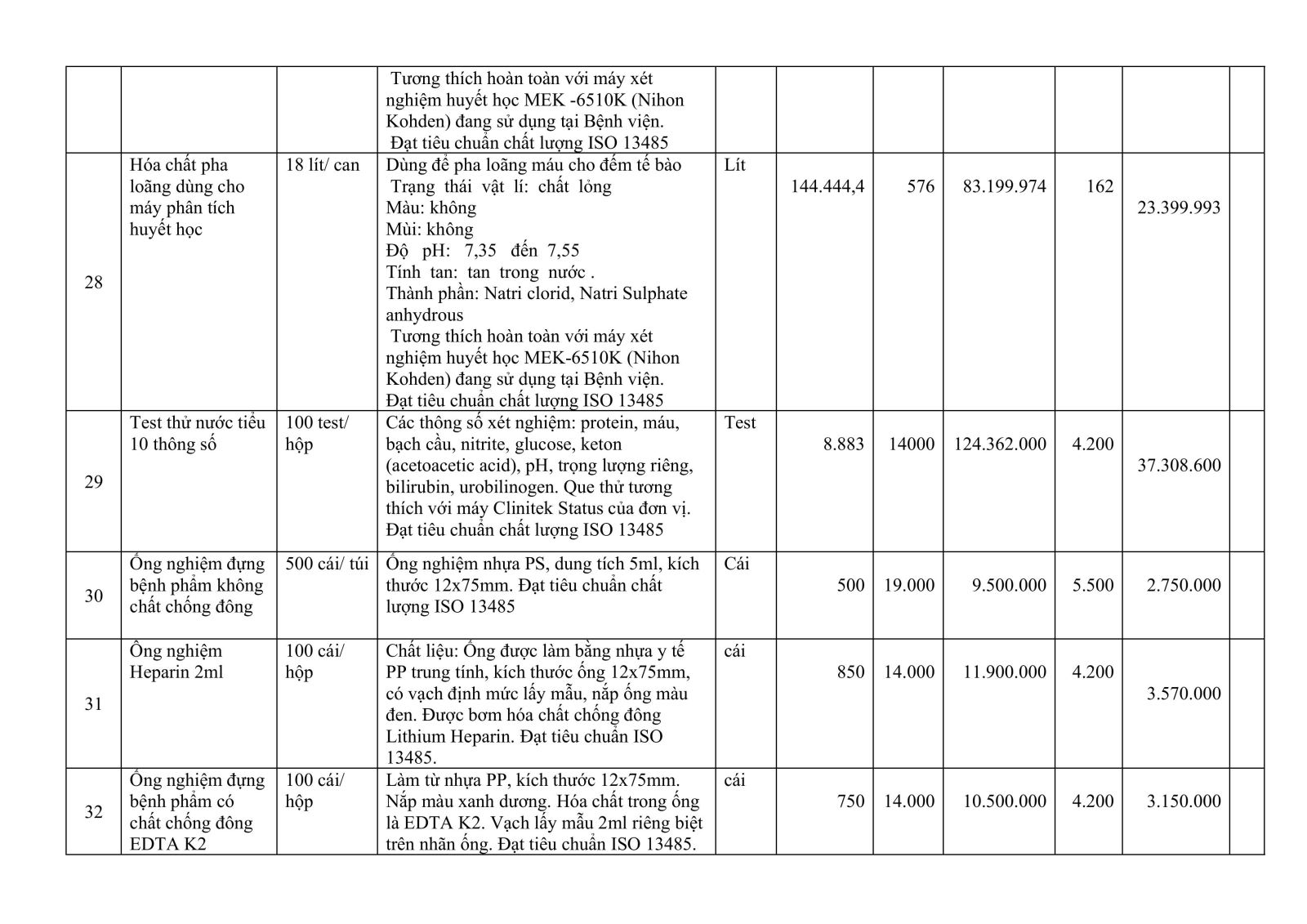 |  |  |  | Tương thích hoàn toàn với máy xét nghiệm huyết học MEK -6510K (Nihon Kohden) đang sử dụng tại Bệnh viện. Đạt tiêu chuẩn chất lượng ISO 13485 |  |  |  |  |  |  |  |
|---|---|---|---|---|---|---|---|---|---|---|
| 28 | Hóa chất pha loãng dùng cho máy phân tích huyết học | 18 lít/ can | Dùng để pha loãng máu cho đếm tế bào Trạng thái vật lí: chất lỏng Màu: không Mùi: không Độ pH: 7,35 đến 7,55 Tính tan: tan trong nước . Thành phần: Natri clorid, Natri Sulphate anhydrous Tương thích hoàn toàn với máy xét nghiệm huyết học MEK-6510K (Nihon Kohden) đang sử dụng tại Bệnh viện. Đạt tiêu chuẩn chất lượng ISO 13485 | Lít | 144.444,4 | 576 | 83.199.974 | 162 | 23.399.993 |  |
| 29 | Test thử nước tiểu 10 thông số | 100 test/ hộp | Các thông số xét nghiệm: protein, máu, bạch cầu, nitrite, glucose, keton (acetoacetic acid), pH, trọng lượng riêng, bilirubin, urobilinogen. Que thử tương thích với máy Clinitek Status của đơn vị. Đạt tiêu chuẩn chất lượng ISO 13485 | Test | 8.883 | 14000 | 124.362.000 | 4.200 | 37.308.600 |  |
| 30 | Ống nghiệm đựng bệnh phẩm không chất chống đông | 500 cái/ túi | Ống nghiệm nhựa PS, dung tích 5ml, kích thước 12x75mm. Đạt tiêu chuẩn chất lượng ISO 13485 | Cái | 500 | 19.000 | 9.500.000 | 5.500 | 2.750.000 |  |
| 31 | Ống nghiệm Heparin 2ml | 100 cái/ hộp | Chất liệu: Ống được làm bằng nhựa y tế PP trung tính, kích thước ống 12x75mm, có vạch định mức lấy mẫu, nắp ống màu đen. Được bơm hóa chất chống đông Lithium Heparin. Đạt tiêu chuẩn ISO 13485. | cái | 850 | 14.000 | 11.900.000 | 4.200 | 3.570.000 |  |
| 32 | Ống nghiệm đựng bệnh phẩm có chất chống đông EDTA K2 | 100 cái/ hộp | Làm từ nhựa PP, kích thước 12x75mm. Nắp màu xanh dương. Hóa chất trong ống là EDTA K2. Vạch lấy mẫu 2ml riêng biệt trên nhãn ống. Đạt tiêu chuẩn ISO 13485. | cái | 750 | 14.000 | 10.500.000 | 4.200 | 3.150.000 |  |